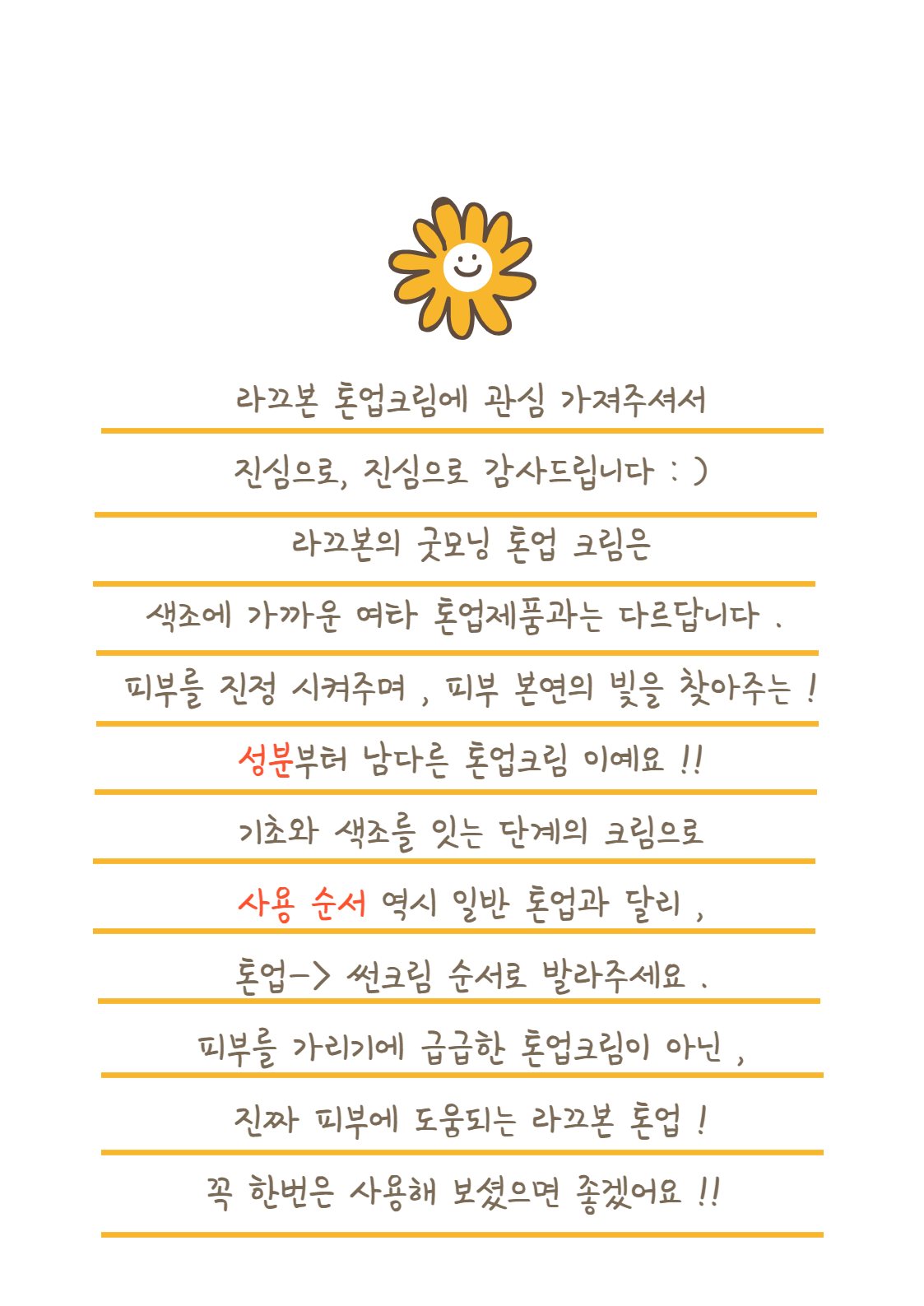 라끄본 톤업크림에 관심 가져주셔서

진심으로, 진심으로 감사드립니다 : )

라끄본의 굿모닝 톤업 크림은

색조에 가까운 여타 톤업제품과는 다르답니다 .

피부를 진정 시켜주며 , 피부 본연의 빛을 찾아주는 !

성분부터 남다른 톤업크림 이예요 !!

기초와 색조를 잇는 단계의 크림으로

사용 순서 역시 일반 톤업과 달리 ,

톤업-> 썬크림 순서로 발라주세요 .

피부를 가리기에 급급한 톤업크림이 아닌 ,

진짜 피부에 도움되는 라끄본 톤업 !

꼭 한번은 사용해 보셨으면 좋겠어요 !!